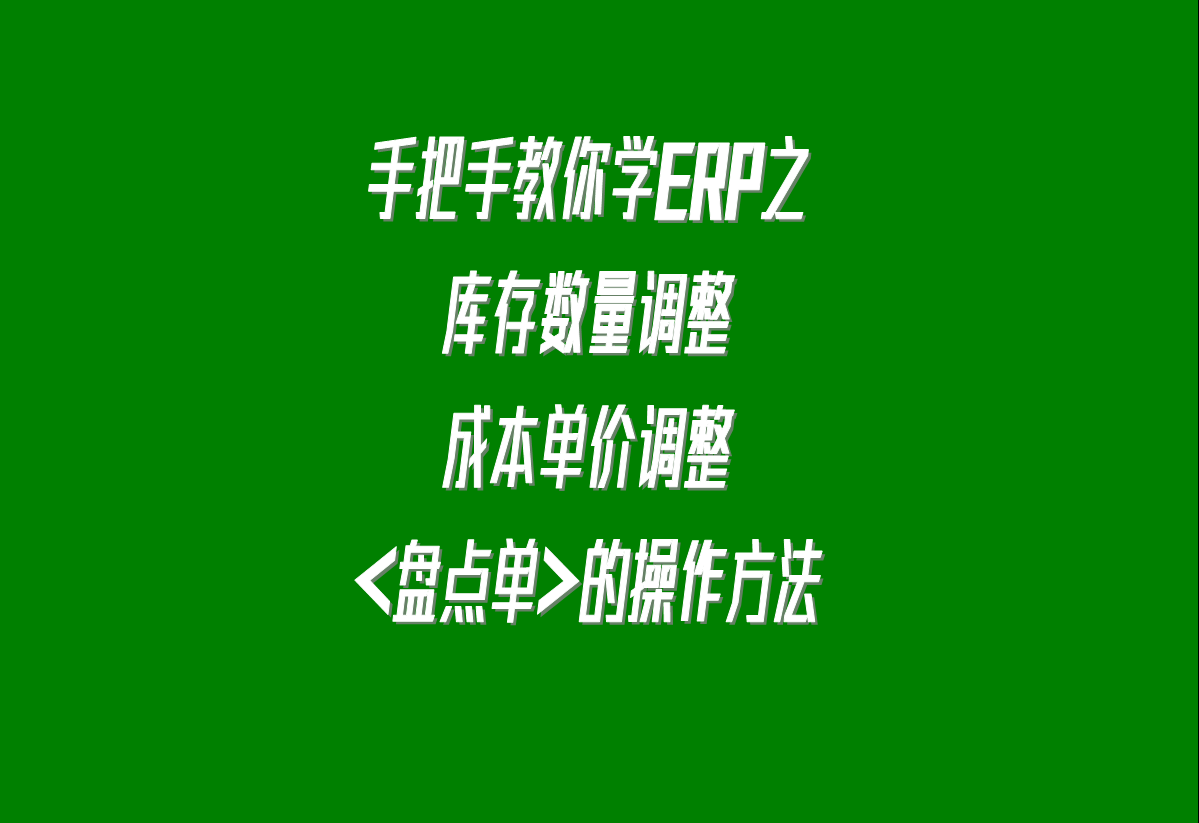 手把手教你学ERP之
库存数量调整
成本单价调整
<盘点单>的操作方法